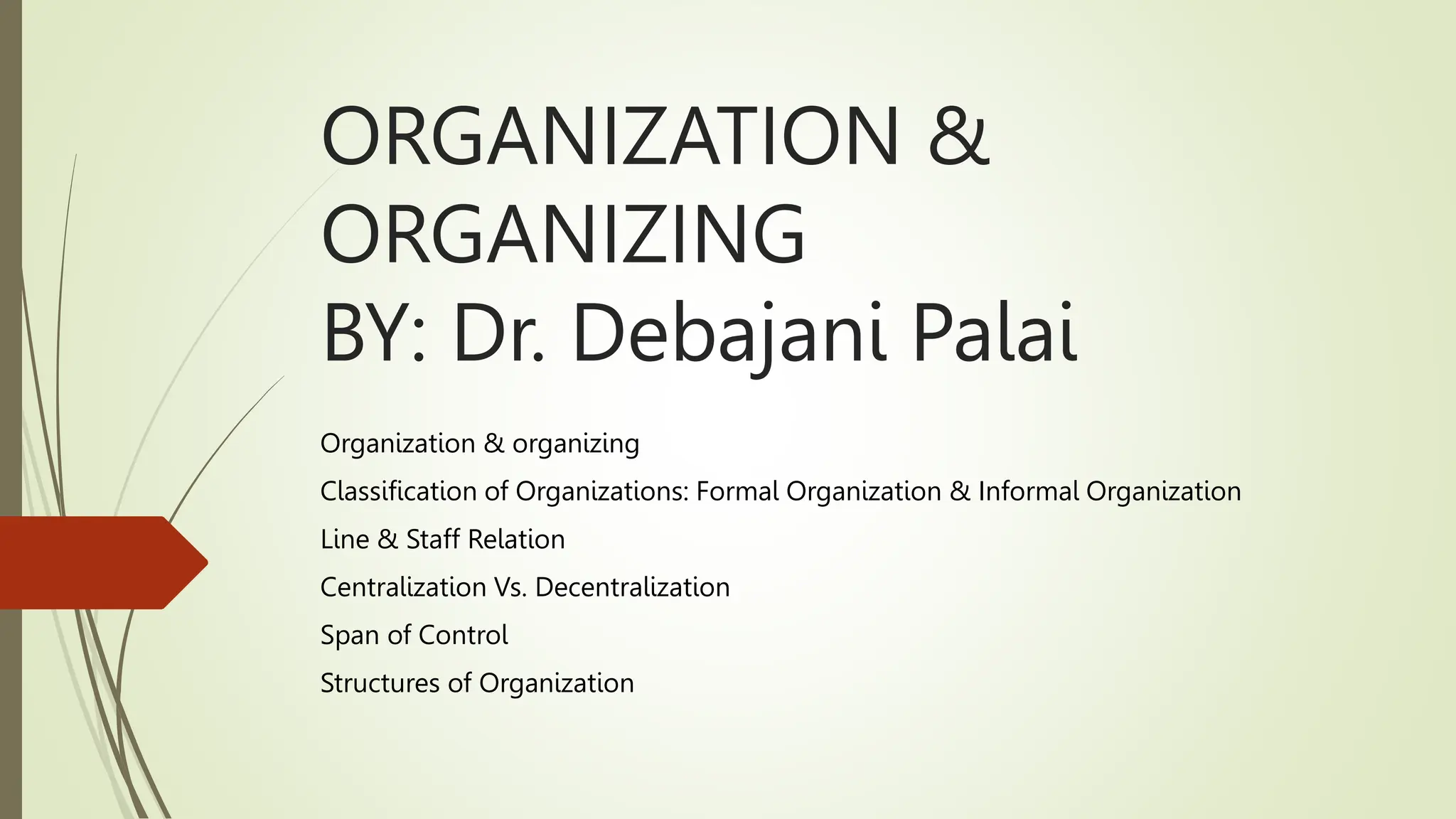 ORGANIZATION & ORGANIZING
BY: Dr. Debajani Palai

Organization & organizing

Classification of Organizations: Formal Organization & Informal Organization

Line & Staff Relation

Centralization Vs. Decentralization

Span of Control

Structures of Organization